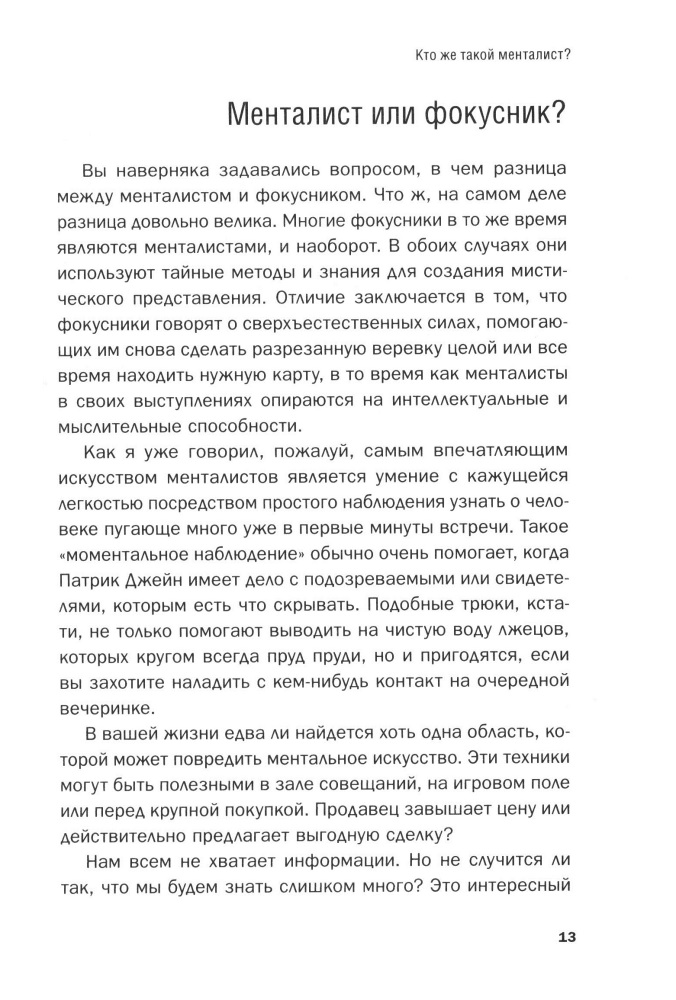 Кто же такой менталист?

Менталист или фокусник?

Вы наверняка задавались вопросом, в чем разница между менталистом и фокусником. Что ж, на самом деле разница довольно велика. Многие фокусники в то же время являются менталистами, и наоборот. В обоих случаях они используют тайные методы и знания для создания мистического представления. Отличие заключается в том, что фокусники говорят о сверхъестественных силах, помогающих им снова сделать разрезанную веревку целой или все время находить нужную карту, в то время как менталисты в своих выступлениях опираются на интеллектуальные и мыслительные способности.

Как я уже говорил, пожалуй, самым впечатляющим искусством менталистов является умение с кажущейся легкостью посредством простого наблюдения узнать о человеке пугающе много уже в первые минуты встречи. Такое «моментальное наблюдение» обычно очень помогает, когда Патрик Джейн имеет дело с подозреваемыми или свидетелями, которым есть что скрывать. Подобные трюки, кстати, не только помогают выводить на чистую воду лжецов, которых кругом всегда пруд пруди, но и пригодятся, если вы захотите наладить с кем-нибудь контакт на очередной вечеринке.

В вашей жизни едва ли найдется хоть одна область, которой может повредить ментальное искусство. Эти техники могут быть полезными в зале совещаний, на игровом поле или перед крупной покупкой. Продавец завышает цену или действительно предлагает выгодную сделку?

Нам всем не хватает информации. Но не случится ли так, что мы будем знать слишком много? Это интересный

13